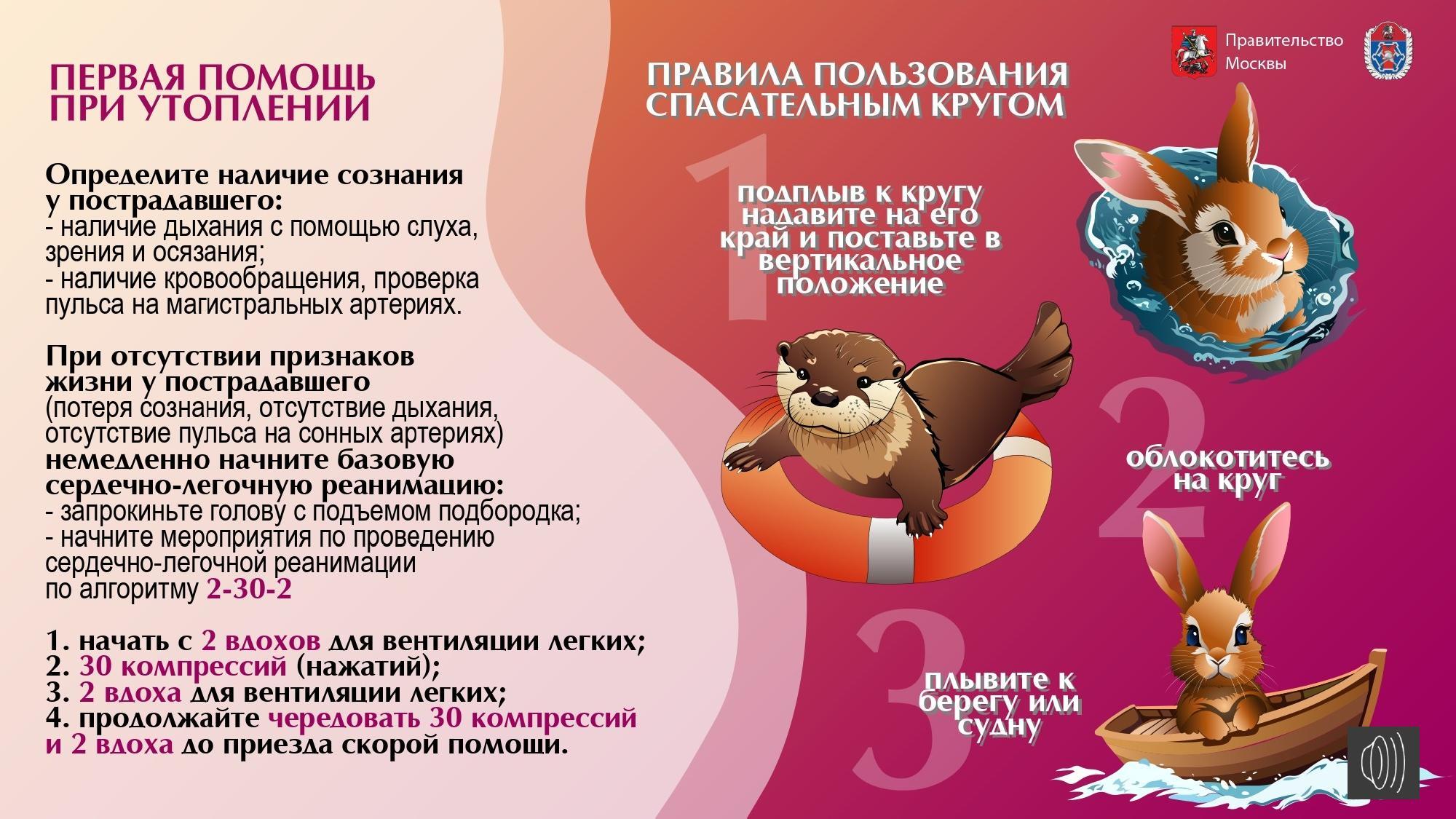 ПЕРВАЯ ПОМОЩЬ ПРИ УТОПЛЕНИИ

Определите наличие сознания у пострадавшего:
- наличие дыхания с помощью слуха, зрения и осязания;
- наличие кровообращения, проверка пульса на магистральных артериях.

При отсутствии признаков жизни у пострадавшего
(потеря сознания, отсутствие дыхания, отсутствие пульса на сонных артериях)
немедленно начните базовую сердечно-легочную реанимацию:
- запрокиньте голову с подъемом подбородка;
- начните мероприятия по проведению сердечно-легочной реанимации по алгоритму 2-30-2

1. начать с 2 вдохов для вентиляции легких;
2. 30 компрессий (нажатий);
3. 2 вдоха для вентиляции легких;
4. продолжайте чередовать 30 компрессий и 2 вдоха до приезда скорой помощи.

Правительство Москвы

ПРАВИЛА ПОЛЬЗОВАНИЯ СПАСАТЕЛЬНЫМ КРУГОМ

1
подплыв к кругу надавите на его край и поставьте в вертикальное положение

2
облокотитесь на круг

3
плывите к берегу или судну